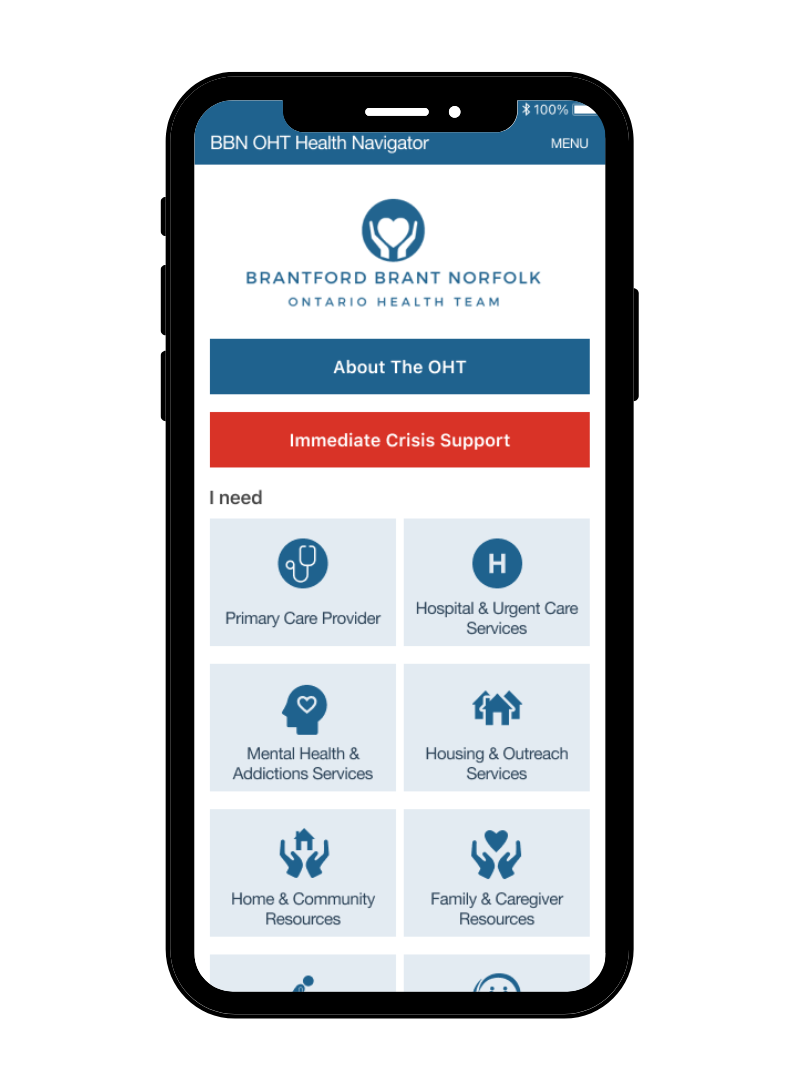 100%

BBN OHT Health Navigator

MENU

BRANTFORD BRANT NORFOLK
ONTARIO HEALTH TEAM

About The OHT

Immediate Crisis Support

I need

Primary Care Provider

H

Hospital & Urgent Care Services

Mental Health & Addictions Services

Housing & Outreach Services

Home & Community Resources

Family & Caregiver Resources